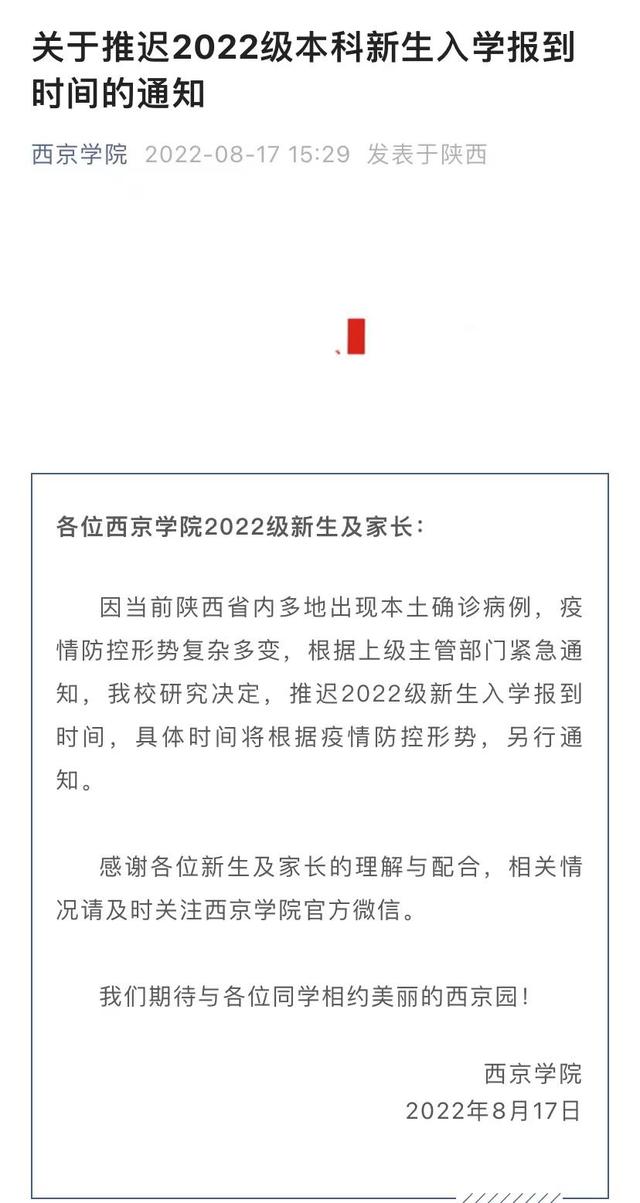 关于推迟2022级本科新生入学报到时间的通知

西京学院 2022-08-17 15:29 发表于陕西

各位西京学院2022级新生及家长：

因当前陕西省内多地出现本土确诊病例，疫情防控形势复杂多变，根据上级主管部门紧急通知，我校研究决定，推迟2022级新生入学报到时间，具体时间将根据疫情防控形势，另行通知。

感谢各位新生及家长的理解与配合，相关情况请及时关注西京学院官方微信。

我们期待与各位同学相约美丽的西京园！

西京学院
2022年8月17日